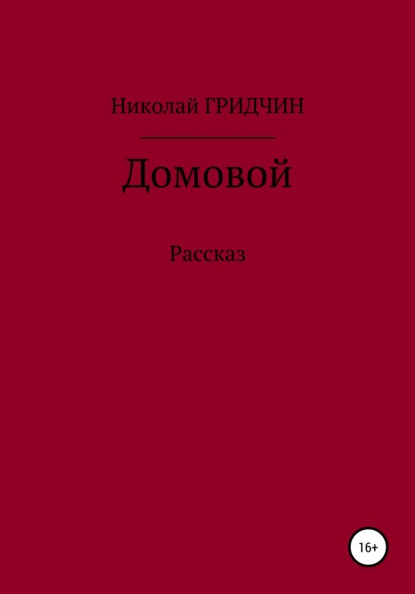 Николай ГРИДЧИН

Домовой

Рассказ

16+